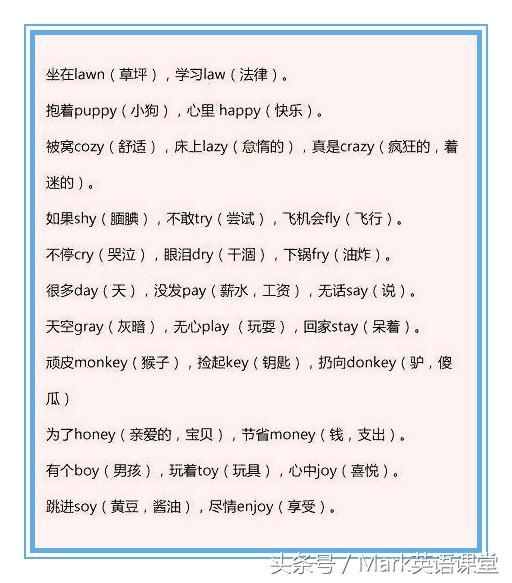 坐在lawn（草坪），学习law（法律）。

抱着puppy（小狗），心里 happy（快乐）。

被窝cozy（舒适），床上lazy（怠惰的），真是crazy（疯狂的，着迷的）。

如果shy（腼腆），不敢try（尝试），飞机会fly（飞行）。

不停cry（哭泣），眼泪dry（干涸），下锅fry（油炸）。

很多day（天），没发pay（薪水，工资），无话say（说）。

天空gray（灰暗），无心play（玩耍），回家stay（呆着）。

顽皮monkey（猴子），捡起key（钥匙），扔向donkey（驴，傻瓜）

为了honey（亲爱的，宝贝），节省money（钱，支出）。

有个boy（男孩），玩着toy（玩具），心中joy（喜悦）。

跳进soy（黄豆，酱油），尽情enjoy（享受）。

头条号 / Mark英语课堂